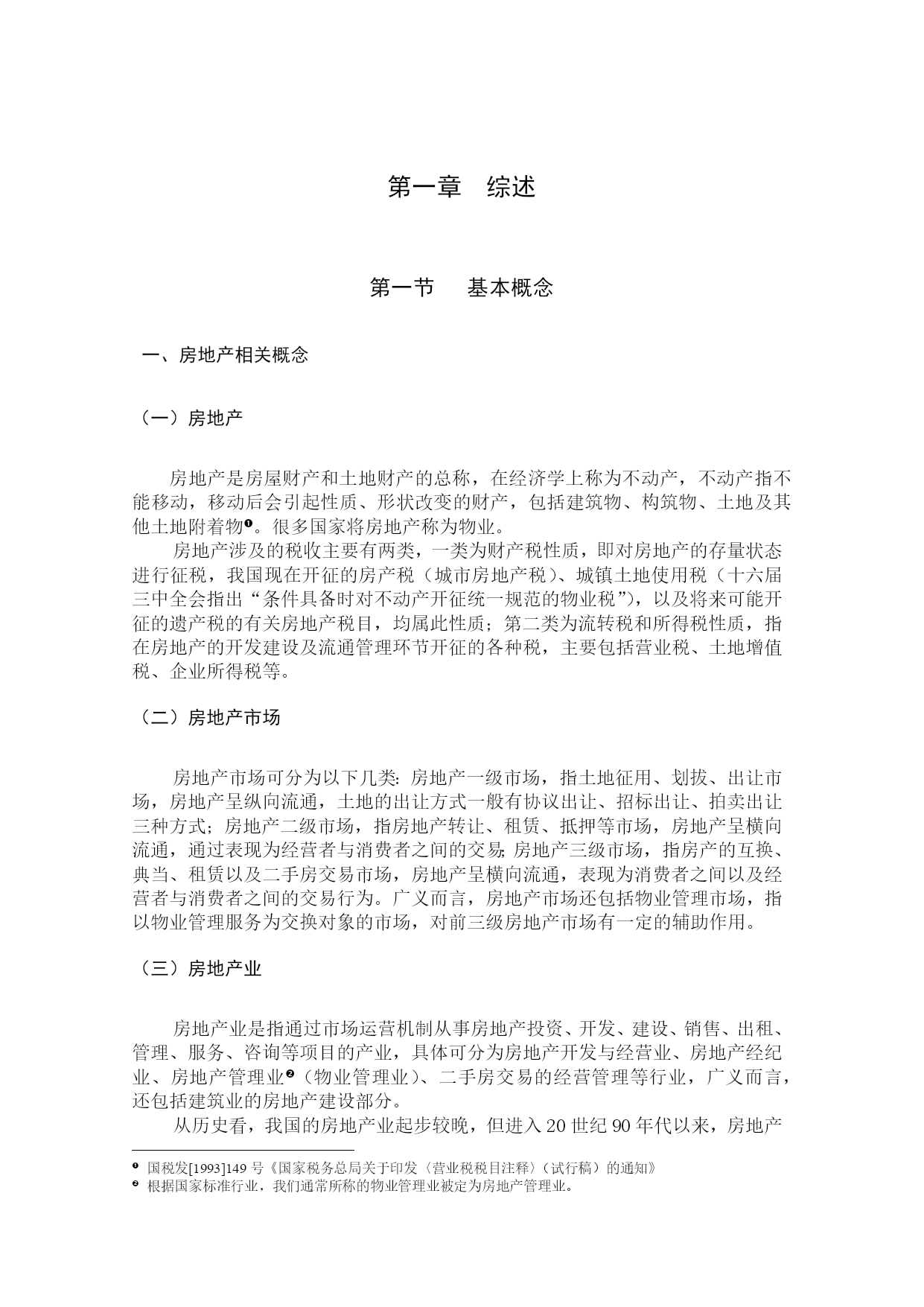 第一章 综述

第一节 基本概念

一、房地产相关概念

（一）房地产

房地产是房屋财产和土地财产的总称，在经济学上称为不动产，不动产指不能移动，移动后会引起性质、形状改变的财产，包括建筑物、构筑物、土地及其他土地附着物❶。很多国家将房地产称为物业。

房地产涉及的税收主要有两类，一类为财产税性质，即对房地产的存量状态进行征税，我国现在开征的房产税（城市房地产税）、城镇土地使用税（十六届三中全会指出“条件具备时对不动产开征统一规范的物业税”），以及将来可能开征的遗产税的有关房地产税目，均属此性质；第二类为流转税和所得税性质，指在房地产的开发建设及流通管理环节开征的各种税，主要包括营业税、土地增值税、企业所得税等。

（二）房地产市场

房地产市场可分为以下几类：房地产一级市场，指土地征用、划拔、出让市场，房地产呈纵向流通，土地的出让方式一般有协议出让、招标出让、拍卖出让三种方式；房地产二级市场，指房地产转让、租赁、抵押等市场，房地产呈横向流通，通过表现为经营者与消费者之间的交易；房地产三级市场，指房产的互换、典当、租赁以及二手房交易市场，房地产呈横向流通，表现为消费者之间以及经营者与消费者之间的交易行为。广义而言，房地产市场还包括物业管理市场，指以物业管理服务为交换对象的市场，对前三级房地产市场有一定的辅助作用。

（三）房地产业

房地产业是指通过市场运营机制从事房地产投资、开发、建设、销售、出租、管理、服务、咨询等项目的产业，具体可分为房地产开发与经营业、房地产经纪业、房地产管理业❷（物业管理业）、二手房交易的经营管理等行业，广义而言，还包括建筑业的房地产建设部分。

从历史看，我国的房地产业起步较晚，但进入20世纪90年代以来，房地产

❶ 国税发[1993]149号《国家税务总局关于印发〈营业税税目注释〉（试行稿）的通知》
❷ 根据国家标准行业，我们通常所称的物业管理业被定为房地产管理业。